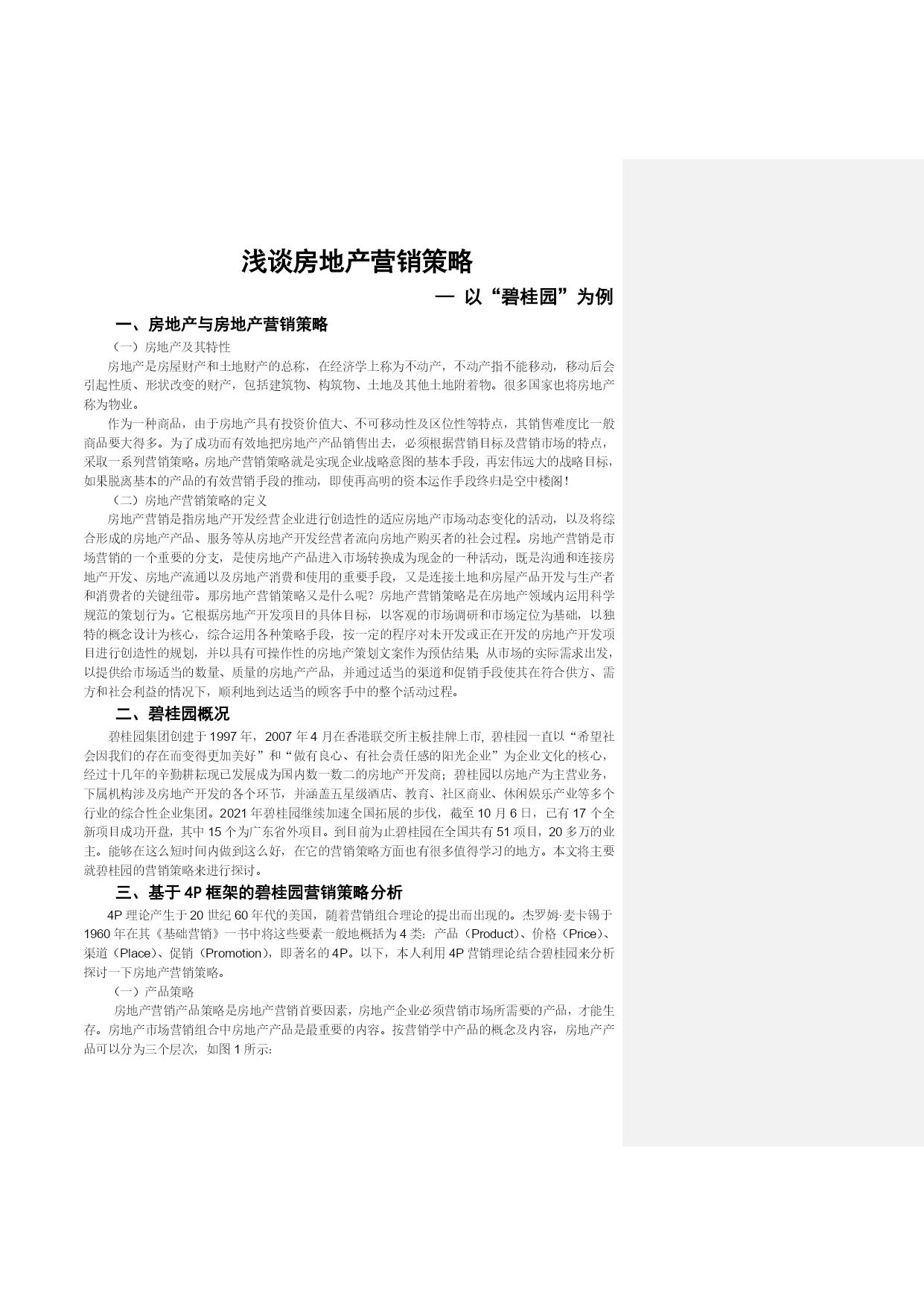 浅谈房地产营销策略

— 以“碧桂园”为例

一、房地产与房地产营销策略

（一）房地产及其特性

房地产是房屋财产和土地财产的总称，在经济学上称为不动产，不动产指不能移动，移动后会引起性质、形状改变的财产，包括建筑物、构筑物、土地及其他土地附着物。很多国家也将房地产称为物业。

作为一种商品，由于房地产具有投资价值大、不可移动性及区位性等特点，其销售难度比一般商品要大得多。为了成功而有效地把房地产产品销售出去，必须根据营销目标及营销市场的特点，采取一系列营销策略。房地产营销策略就是实现企业战略意图的基本手段，再宏伟远大的战略目标，如果脱离基本的产品的有效营销手段的推动，即使再高明的资本运作手段终归是空中楼阁！

（二）房地产营销策略的定义

房地产营销是指房地产开发经营企业进行创造性的适应房地产市场动态变化的活动，以及将综合形成的房地产产品、服务等从房地产开发经营者流向房地产购买者的社会过程。房地产营销是市场营销的一个重要的分支，是使房地产产品进入市场转换成为现金的一种活动，既是沟通和连接房地产开发、房地产流通以及房地产消费和使用的重要手段，又是连接土地和房屋产品开发与生产者和消费者的关键纽带。那房地产营销策略又是什么呢？房地产营销策略是在房地产领域内运用科学规范的策划行为。它根据房地产开发项目的具体目标，以客观的市场调研和市场定位为基础，以独特的概念设计为核心，综合运用各种策略手段，按一定的程序对未开发或正在开发的房地产开发项目进行创造性的规划，并以具有可操作性的房地产策划文案作为预估结果；从市场的实际需求出发，以提供给市场适当的数量、质量的房地产产品，并通过适当的渠道和促销手段使其在符合供方、需方和社会利益的情况下，顺利地到达适当的顾客手中的整个活动过程。

二、碧桂园概况

碧桂园集团创建于1997年，2007年4月在香港联交所主板挂牌上市，碧桂园一直以“希望社会因我们的存在而变得更加美好”和“做有良心、有社会责任感的阳光企业”为企业文化的核心，经过十几年的辛勤耕耘现已发展成为国内数一数二的房地产开发商；碧桂园以房地产为主营业务，下属机构涉及房地产开发的各个环节，并涵盖五星级酒店、教育、社区商业、休闲娱乐产业等多个行业的综合性企业集团。2021年碧桂园继续加速全国拓展的步伐，截至10月6日，已有17个全新项目成功开盘，其中15个为广东省外项目。到目前为止碧桂园在全国共有51项目，20多万的业主。能够在这么短时间内做到这么好，在它的营销策略方面也有很多值得学习的地方。本文将主要就碧桂园的营销策略来进行探讨。

三、基于4P框架的碧桂园营销策略分析

4P理论产生于20世纪60年代的美国，随着营销组合理论的提出而出现的。杰罗姆·麦卡锡于1960年在其《基础营销》一书中将这些要素一般地概括为4类：产品（Product）、价格（Price）、渠道（Place）、促销（Promotion），即著名的4P。以下，本人利用4P营销理论结合碧桂园来分析探讨一下房地产营销策略。

（一）产品策略

房地产营销产品策略是房地产营销首要因素，房地产企业必须营销市场所需要的产品，才能生存。房地产市场营销组合中房地产产品是最重要的内容。按营销学中产品的概念及内容，房地产产品可以分为三个层次，如图1所示：